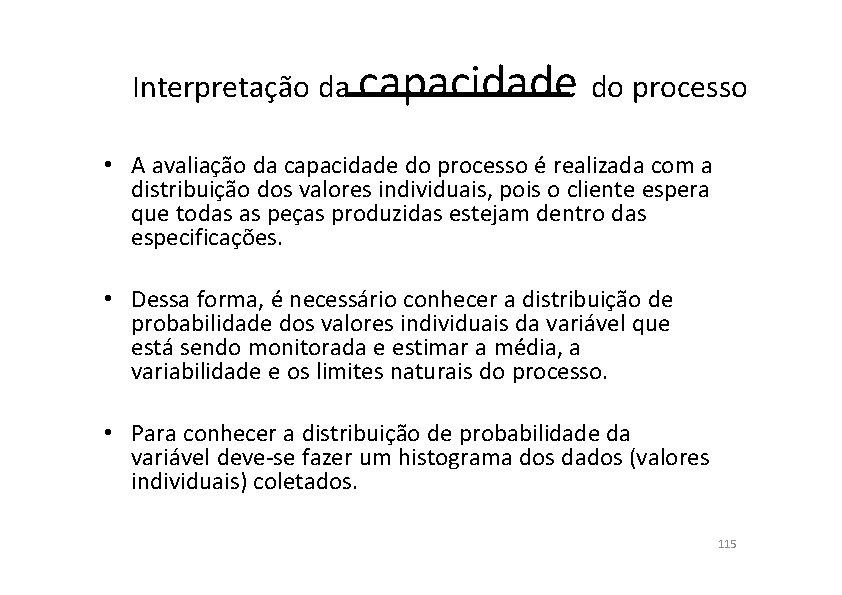 Interpretação da capacidade do processo

• A avaliação da capacidade do processo é realizada com a distribuição dos valores individuais, pois o cliente espera que todas as peças produzidas estejam dentro das especificações.

• Dessa forma, é necessário conhecer a distribuição de probabilidade dos valores individuais da variável que está sendo monitorada e estimar a média, a variabilidade e os limites naturais do processo.

• Para conhecer a distribuição de probabilidade da variável deve-se fazer um histograma dos dados (valores individuais) coletados.

115